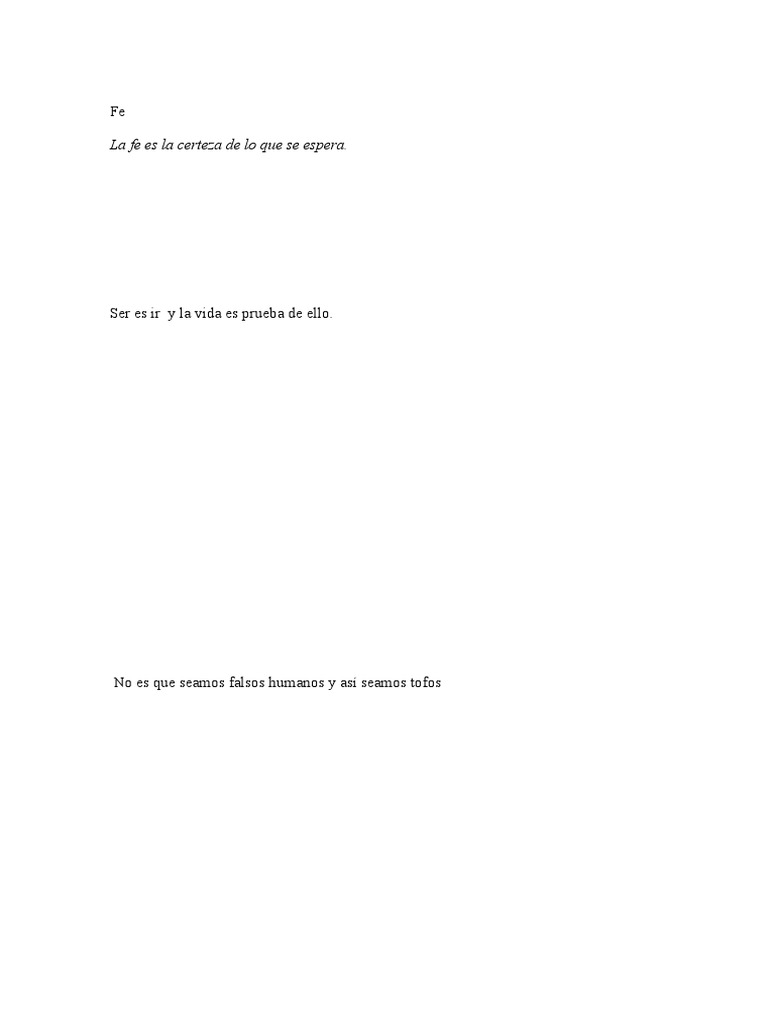 Fe

La fe es la certeza de lo que se espera.

Ser es ir  y la vida es prueba de ello.

No es que seamos falsos humanos y asi seamos tofos